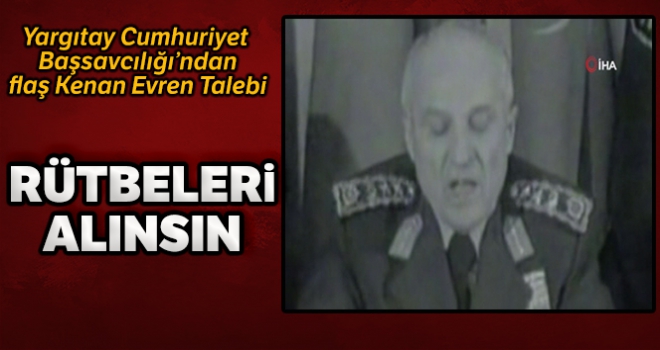 Yargıtay Cumhuriyet Başsavcılığı'ndan flaş Kenan Evren Talebi

RÜTBELERİ ALINSIN

İHA